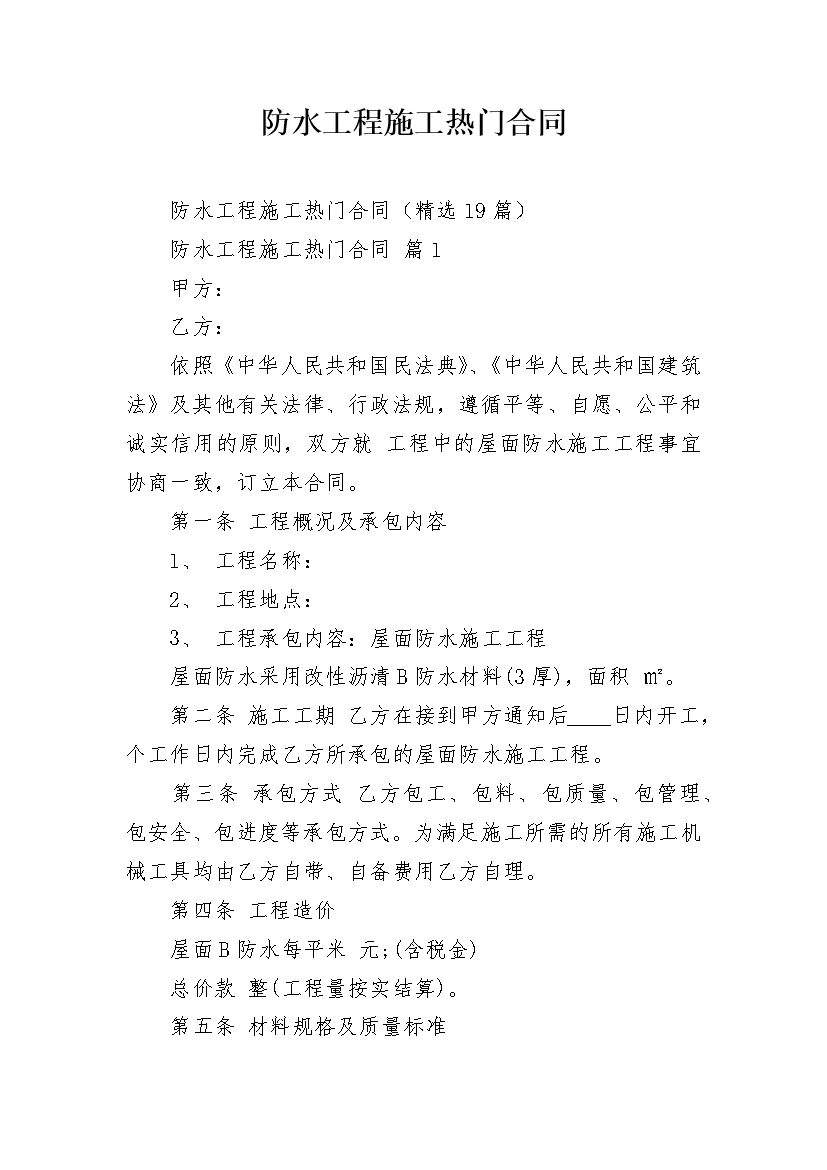 防水工程施工热门合同

防水工程施工热门合同（精选19篇）

防水工程施工热门合同 篇1

甲方：

乙方：

依照《中华人民共和国民法典》、《中华人民共和国建筑法》及其他有关法律、行政法规，遵循平等、自愿、公平和诚实信用的原则，双方就 工程中的屋面防水施工工程事宜协商一致，订立本合同。

第一条 工程概况及承包内容

1、 工程名称：

2、 工程地点：

3、 工程承包内容：屋面防水施工工程

屋面防水采用改性沥清B防水材料(3厚)，面积 ㎡。

第二条 施工工期 乙方在接到甲方通知后____日内开工，个工作日内完成乙方所承包的屋面防水施工工程。

第三条 承包方式 乙方包工、包料、包质量、包管理、包安全、包进度等承包方式。为满足施工所需的所有施工机械工具均由乙方自带、自备费用乙方自理。

第四条 工程造价

屋面B防水每平米 元;(含税金)

总价款 整(工程量按实结算)。

第五条 材料规格及质量标准